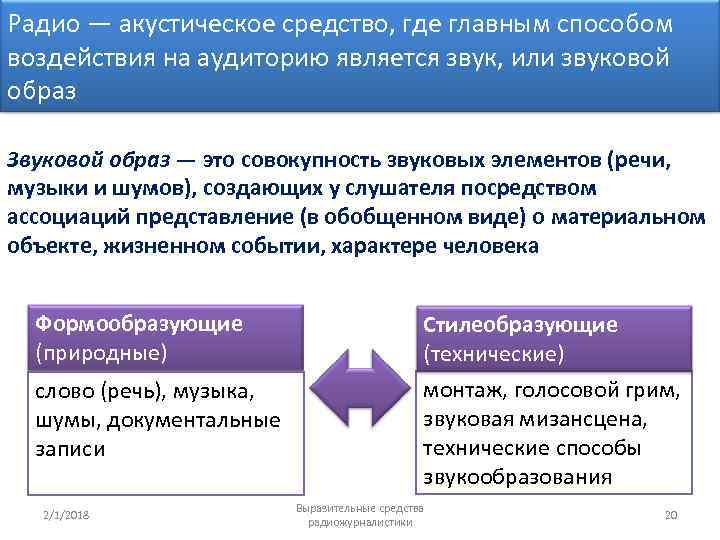 Радио — акустическое средство, где главным способом воздействия на аудиторию является звук, или звуковой образ

Звуковой образ — это совокупность звуковых элементов (речи, музыки и шумов), создающих у слушателя посредством ассоциаций представление (в обобщенном виде) о материальном объекте, жизненном событии, характере человека

Формообразующие (природные)

слово (речь), музыка, шумы, документальные записи

Стилеобразующие (технические)

монтаж, голосовой грим, звуковая мизансцена, технические способы звукообразования

2/1/2018

Выразительные средства радиожурналистики

20